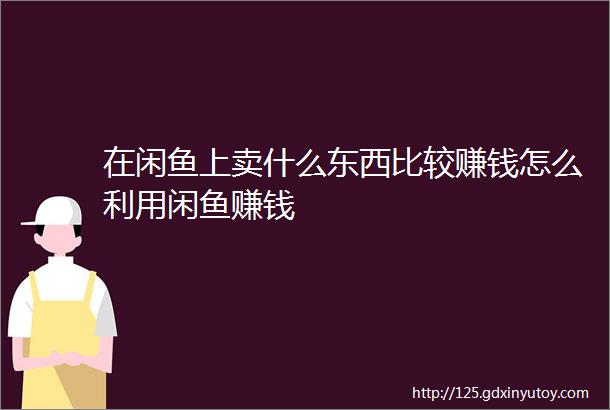 在闲鱼上卖什么东西比较赚钱怎么利用闲鱼赚钱

http://125.gdxinyutoy.com